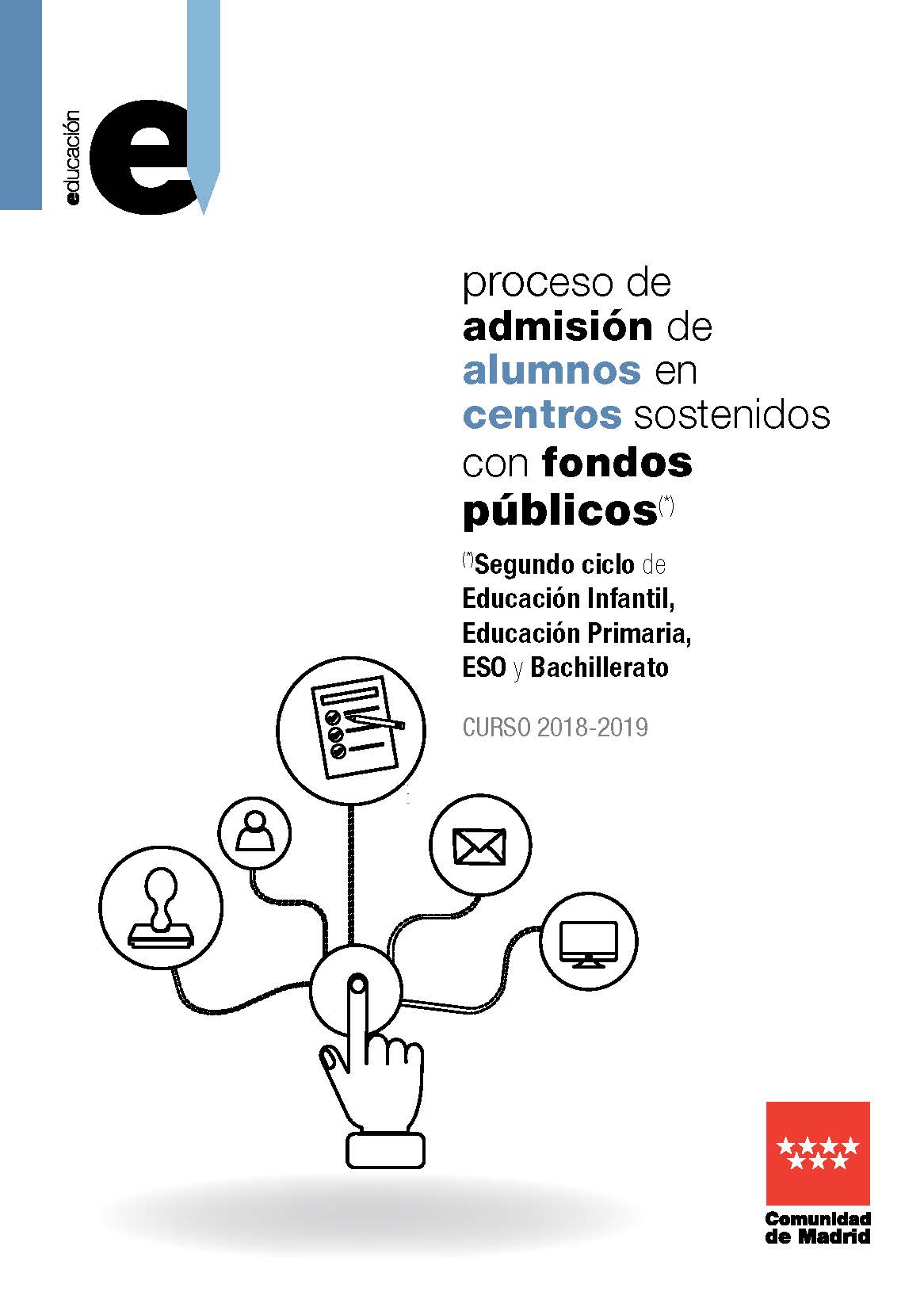 educación

e

proceso de admisión de alumnos en centros sostenidos con fondos públicos$^{(*)}$

$^{(*)}$Segundo ciclo de Educación Infantil, Educación Primaria, ESO y Bachillerato

CURSO 2018-2019

Comunidad de Madrid